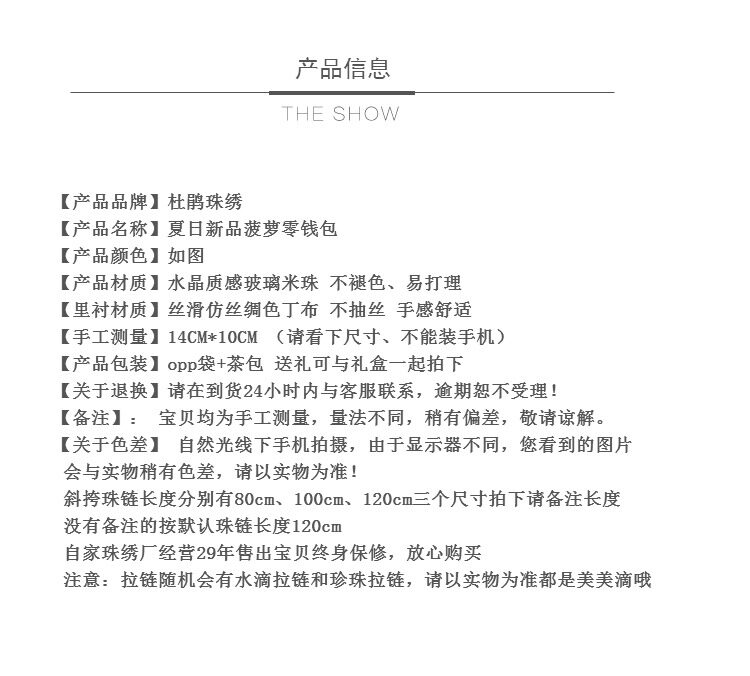 产品信息

THE SHOW

【产品品牌】杜鹃珠绣
【产品名称】夏日新品菠萝零钱包
【产品颜色】如图
【产品材质】水晶质感玻璃米珠 不褪色、易打理
【里衬材质】丝滑仿丝绸色丁布 不抽丝 手感舒适
【手工测量】14CM*10CM （请看下尺寸、不能装手机）
【产品包装】opp袋+茶包 送礼可与礼盒一起拍下
【关于退换】请在到货24小时内与客服联系，逾期恕不受理！
【备注】： 宝贝均为手工测量，量法不同，稍有偏差，敬请谅解。
【关于色差】 自然光线下手机拍摄，由于显示器不同，您看到的图片会与实物稍有色差，请以实物为准！
斜挎珠链长度分别有80cm、100cm、120cm三个尺寸拍下请备注长度
没有备注的按默认珠链长度120cm
自家珠绣厂经营29年售出宝贝终身保修，放心购买
注意：拉链随机会有水滴拉链和珍珠拉链，请以实物为准都是美美滴哦